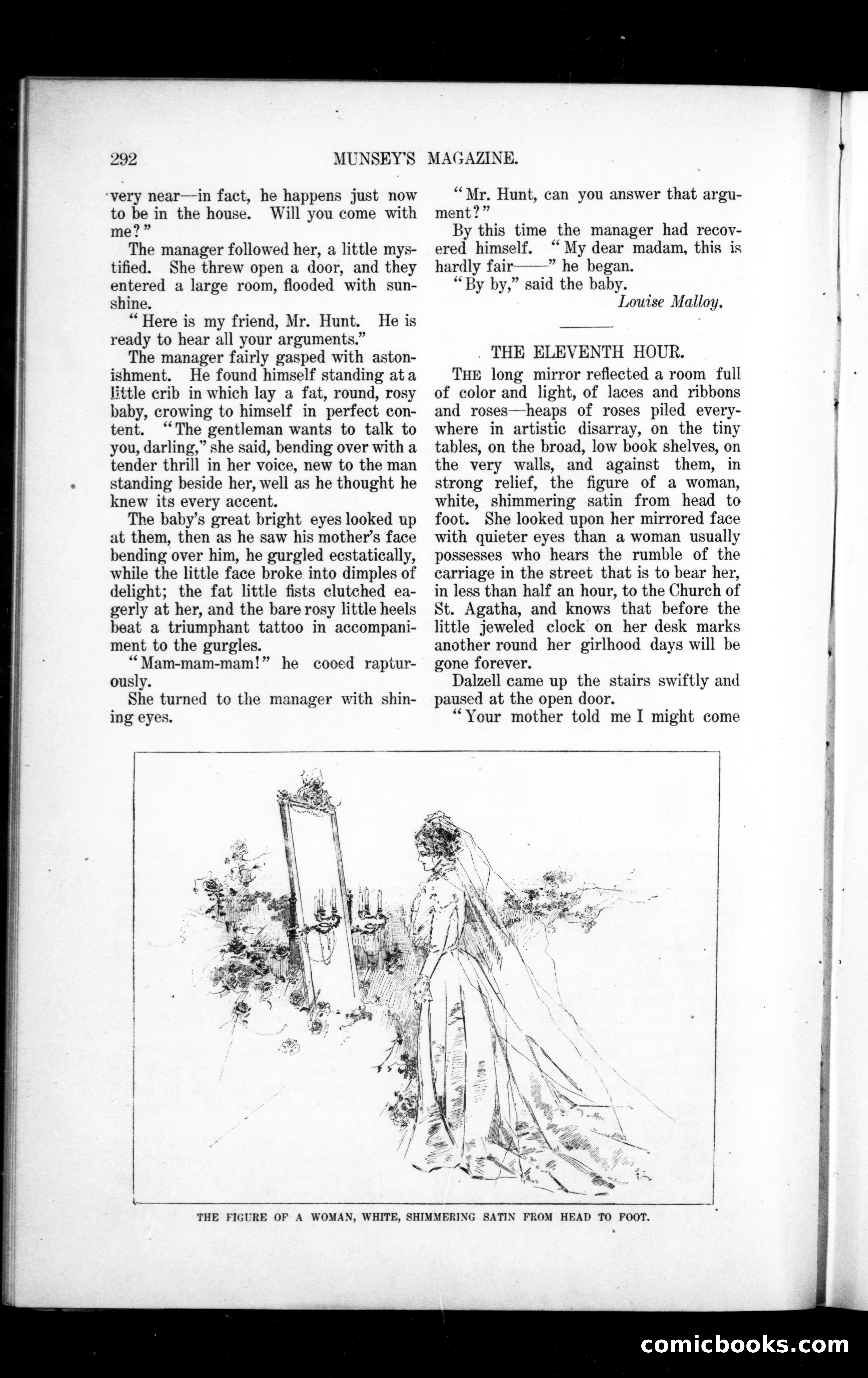 292 MUNSEY'S MAGAZINE.

very near—in fact, he happens just now to be in the house. Will you come with me?"

The manager followed her, a little mystified. She threw open a door, and they entered a large room, flooded with sunshine.

"Here is my friend, Mr. Hunt. He is ready to hear all your arguments."

The manager fairly gasped with astonishment. He found himself standing at a little crib in which lay a fat, round, rosy baby, crowing to himself in perfect content. "The gentleman wants to talk to you, darling," she said, bending over with a tender thrill in her voice, new to the man standing beside her, well as he thought he knew its every accent.

The baby's great bright eyes looked up at them, then as he saw his mother's face bending over him, he gurgled ecstatically, while the little face broke into dimples of delight; the fat little fists clutched eagerly at her, and the bare rosy little heels beat a triumphant tattoo in accompaniment to the gurgles.

"Mam-mam-mam!" he cooed rapturously.

She turned to the manager with shining eyes.

"Mr. Hunt, can you answer that argument?"

By this time the manager had recovered himself. "My dear madam, this is hardly fair——" he began.

"By by," said the baby.

Louise Malloy.

THE ELEVENTH HOUR.

THE long mirror reflected a room full of color and light, of laces and ribbons and roses—heaps of roses piled everywhere in artistic disarray, on the tiny tables, on the broad, low book shelves, on the very walls, and against them, in strong relief, the figure of a woman, white, shimmering satin from head to foot. She looked upon her mirrored face with quieter eyes than a woman usually possesses who hears the rumble of the carriage in the street that is to bear her, in less than half an hour, to the Church of St. Agatha, and knows that before the little jeweled clock on her desk marks another round her girlhood days will be gone forever.

Dalzell came up the stairs swiftly and paused at the open door.

"Your mother told me I might come

THE FIGURE OF A WOMAN, WHITE, SHIMMERING SATIN FROM HEAD TO FOOT.

comicbooks.com